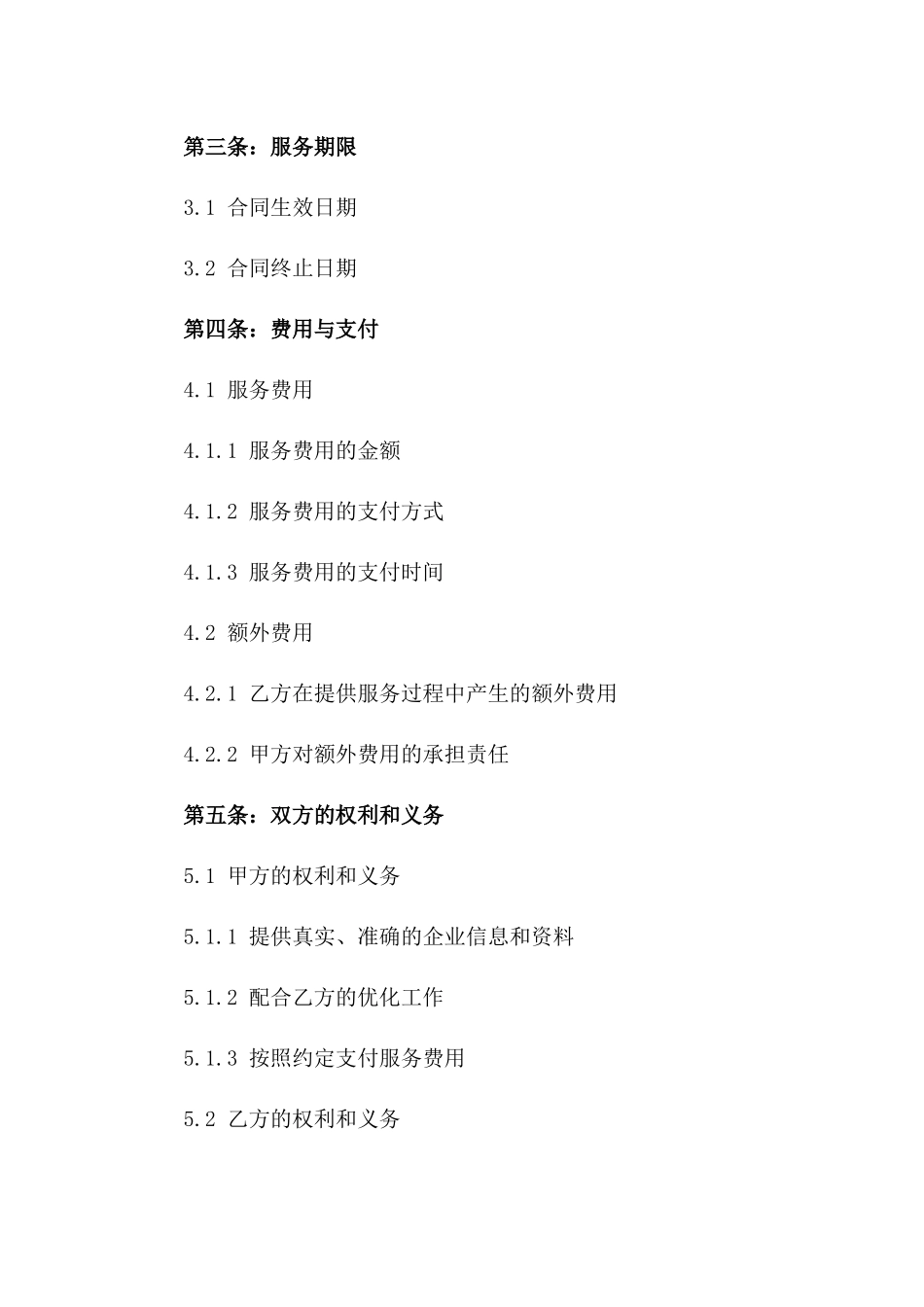 第三条：服务期限

3.1 合同生效日期

3.2 合同终止日期

第四条：费用与支付

4.1 服务费用

4.1.1 服务费用的金额

4.1.2 服务费用的支付方式

4.1.3 服务费用的支付时间

4.2 额外费用

4.2.1 乙方在提供服务过程中产生的额外费用

4.2.2 甲方对额外费用的承担责任

第五条：双方的权利和义务

5.1 甲方的权利和义务

5.1.1 提供真实、准确的企业信息和资料

5.1.2 配合乙方的优化工作

5.1.3 按照约定支付服务费用

5.2 乙方的权利和义务